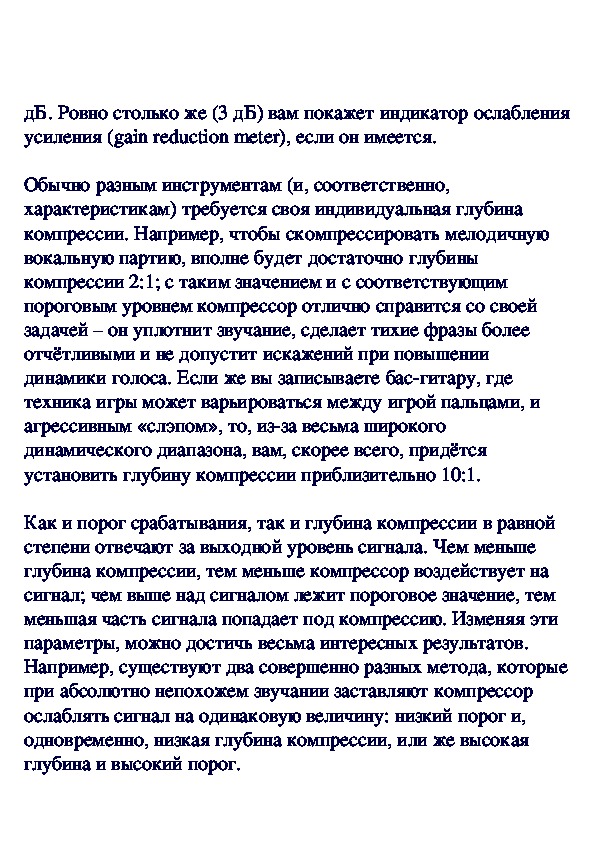 дБ. Ровно столько же (3 дБ) вам покажет индикатор ослабления усиления (gain reduction meter), если он имеется.

Обычно разным инструментам (и, соответственно, характеристикам) требуется своя индивидуальная глубина компрессии. Например, чтобы скомпрессировать мелодичную вокальную партию, вполне будет достаточно глубины компрессии 2:1; с таким значением и с соответствующим пороговым уровнем компрессор отлично справится со своей задачей – он уплотнит звучание, сделает тихие фразы более отчётливыми и не допустит искажений при повышении динамики голоса. Если же вы записываете бас-гитару, где техника игры может варьироваться между игрой пальцами, и агрессивным «слэпом», то, из-за весьма широкого динамического диапазона, вам, скорее всего, придётся установить глубину компрессии приблизительно 10:1.

Как и порог срабатывания, так и глубина компрессии в равной степени отвечают за выходной уровень сигнала. Чем меньше глубина компрессии, тем меньше компрессор воздействует на сигнал; чем выше над сигналом лежит пороговое значение, тем меньшая часть сигнала попадает под компрессию. Изменяя эти параметры, можно достичь весьма интересных результатов. Например, существуют два совершенно разных метода, которые при абсолютно непохожем звучании заставляют компрессор ослаблять сигнал на одинаковую величину: низкий порог и, одновременно, низкая глубина компрессии, или же высокая глубина и высокий порог.